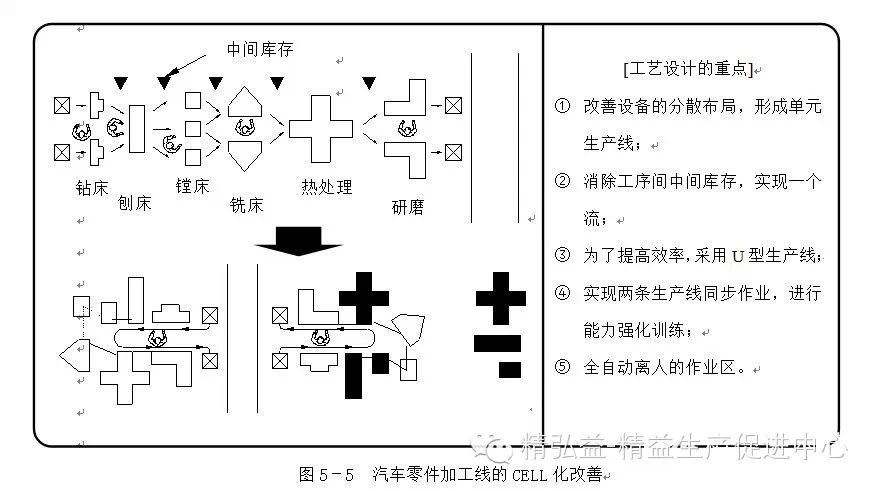 中间库存

钻床 刨床 镗床 铣床 热处理 研磨

[工艺设计的重点]

① 改善设备的分散布局，形成单元生产线；

② 消除工序间中间库存，实现一个流；

③ 为了提高效率，采用 U 型生产线；

④ 实现两条生产线同步作业，进行能力强化训练；

⑤ 全自动离人的作业区。

精弘益 精益生产促进中心

图 5－5 汽车零件加工线的 CELL 化改善